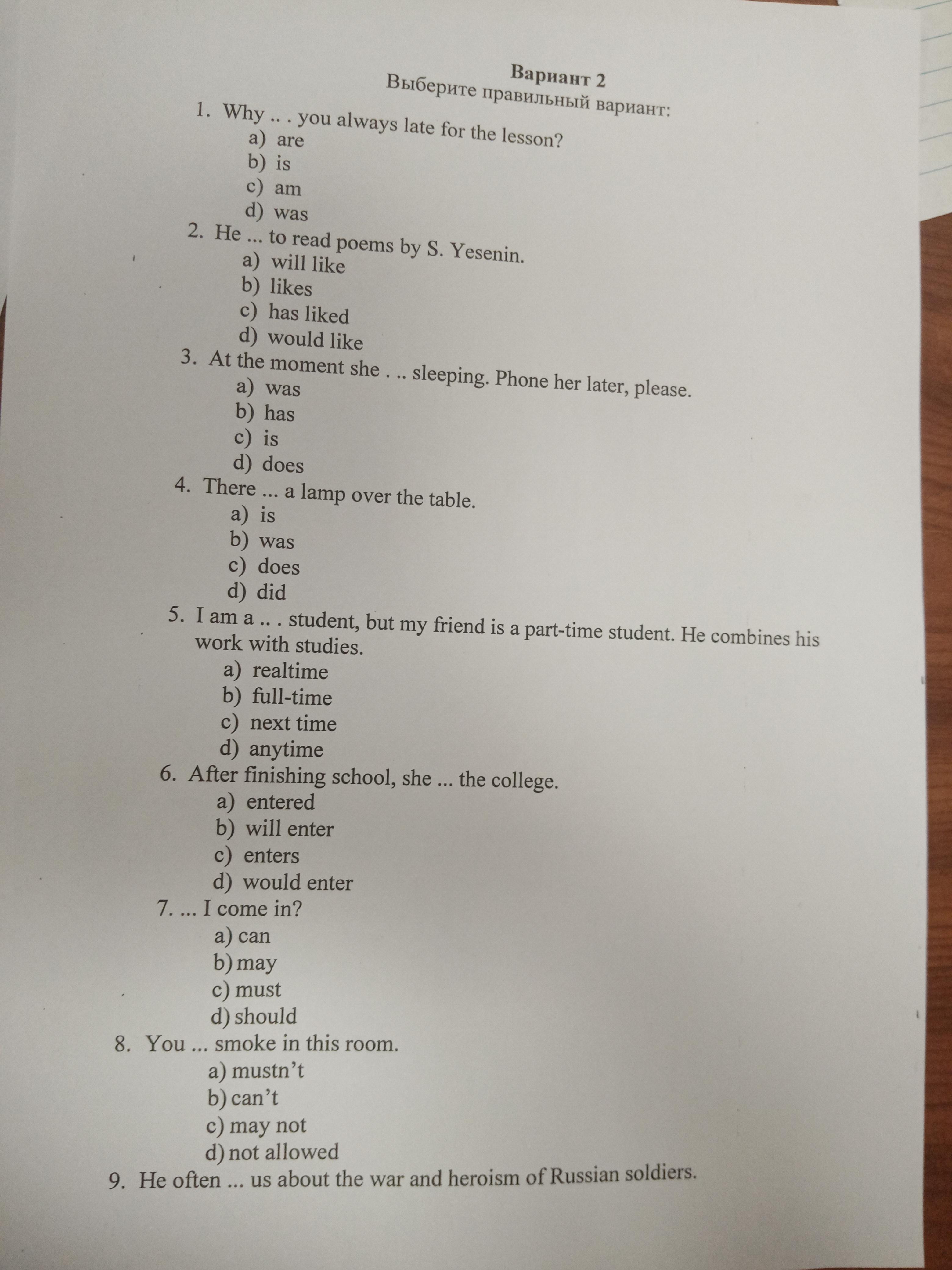 Вариант 2
Выберите правильный вариант:

1. Why .. . you always late for the lesson?
a) are
b) is
c) am
d) was
2. He ... to read poems by S. Yesenin.
a) will like
b) likes
c) has liked
d) would like
3. At the moment she . .. sleeping. Phone her later, please.
a) was
b) has
c) is
d) does
4. There ... a lamp over the table.
a) is
b) was
c) does
d) did
5. I am a .. . student, but my friend is a part-time student. He combines his work with studies.
a) realtime
b) full-time
c) next time
d) anytime
6. After finishing school, she ... the college.
a) entered
b) will enter
c) enters
d) would enter
7. ... I come in?
a) can
b) may
c) must
d) should
8. You ... smoke in this room.
a) mustn't
b) can't
c) may not
d) not allowed
9. He often ... us about the war and heroism of Russian soldiers.